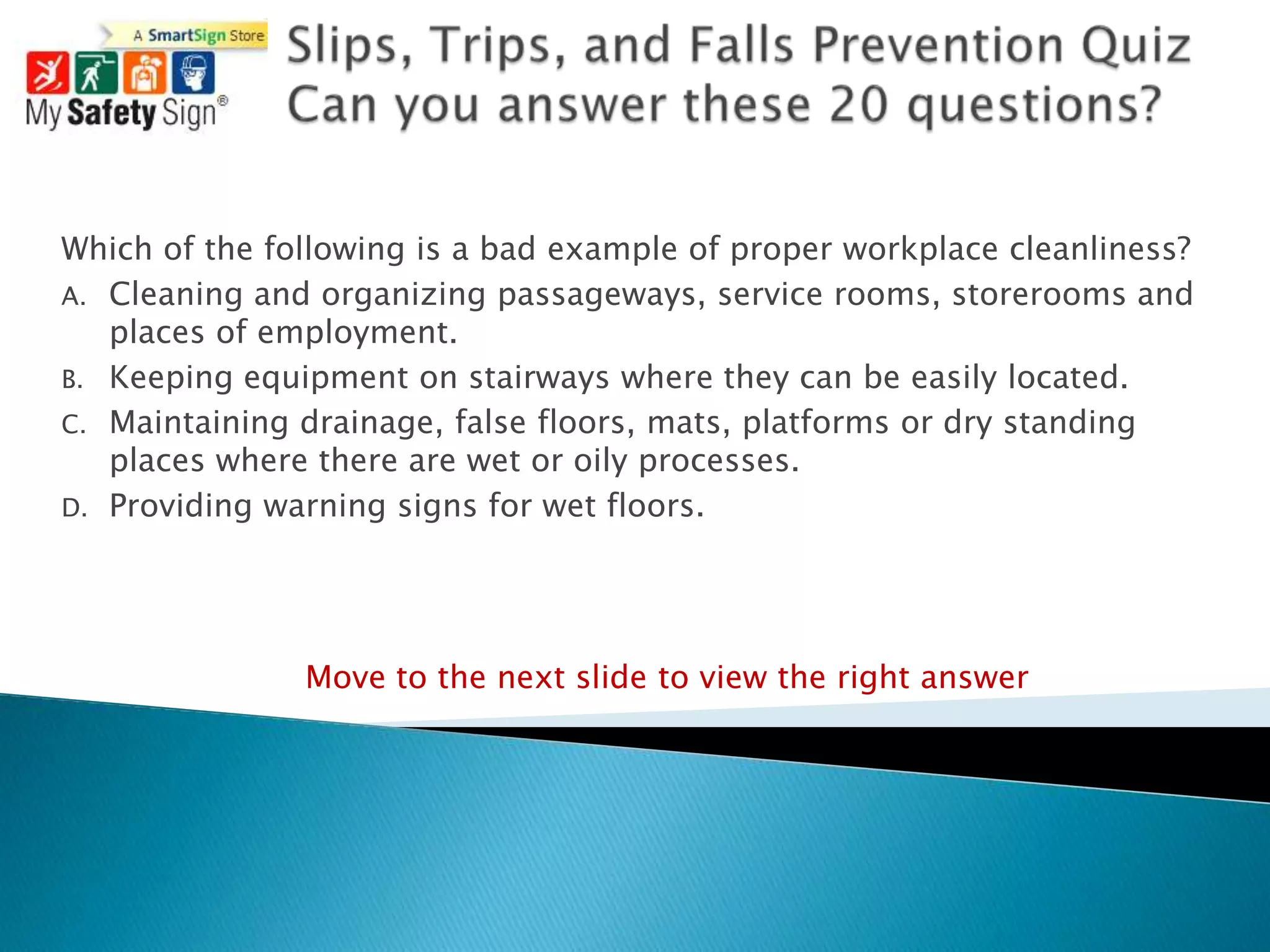 A SmartSign Store

My Safety Sign®

Slips, Trips, and Falls Prevention Quiz
Can you answer these 20 questions?

Which of the following is a bad example of proper workplace cleanliness?

A. Cleaning and organizing passageways, service rooms, storerooms and places of employment.

B. Keeping equipment on stairways where they can be easily located.

C. Maintaining drainage, false floors, mats, platforms or dry standing places where there are wet or oily processes.

D. Providing warning signs for wet floors.

Move to the next slide to view the right answer